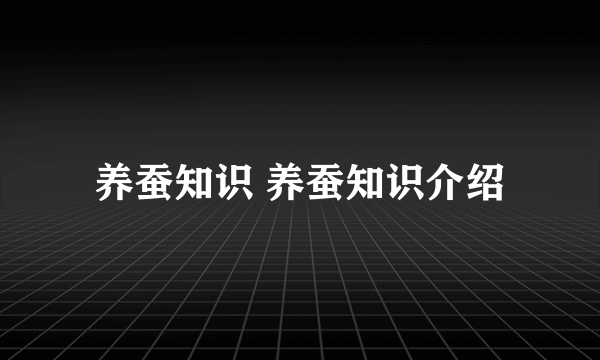 养蚕知识 养蚕知识介绍